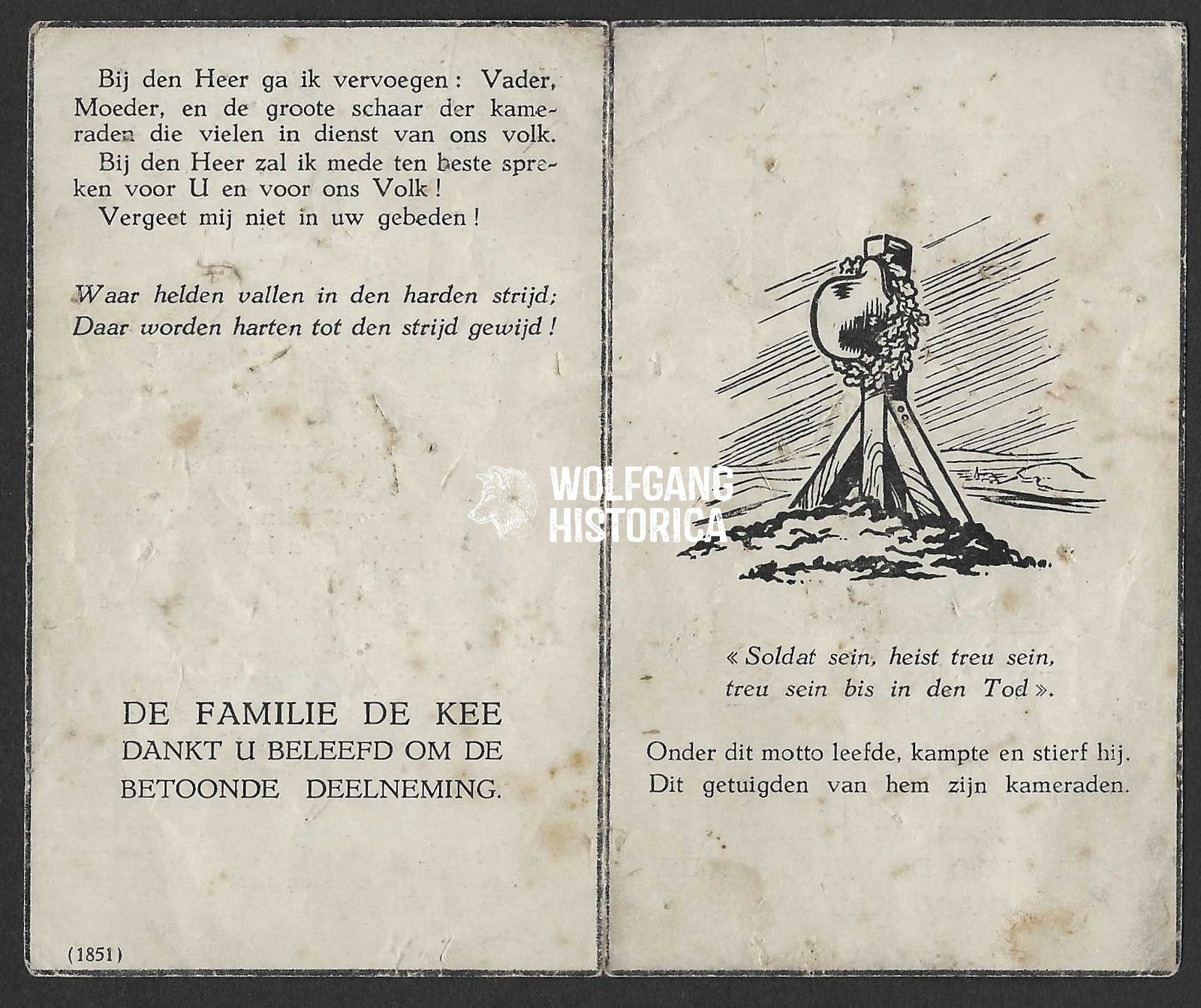 Bij den Heer ga ik vervoegen: Vader, Moeder, en de groote schaar der kameraden die vielen in dienst van ons volk.

Bij den Heer zal ik mede ten beste spreken voor U en voor ons Volk!

Vergeet mij niet in uw gebeden!

Waar helden vallen in den harden strijd;
Daar worden harten tot den strijd gewijd!

DE FAMILIE DE KEE
DANKT U BELEEFD OM DE
BETOONDE DEELNEMING.

(1851)

« Soldat sein, heist treu sein,
treu sein bis in den Tod ».

Onder dit motto leefde, kampte en stierf hij.
Dit getuigden van hem zijn kameraden.

WOLFGANG HISTORICA